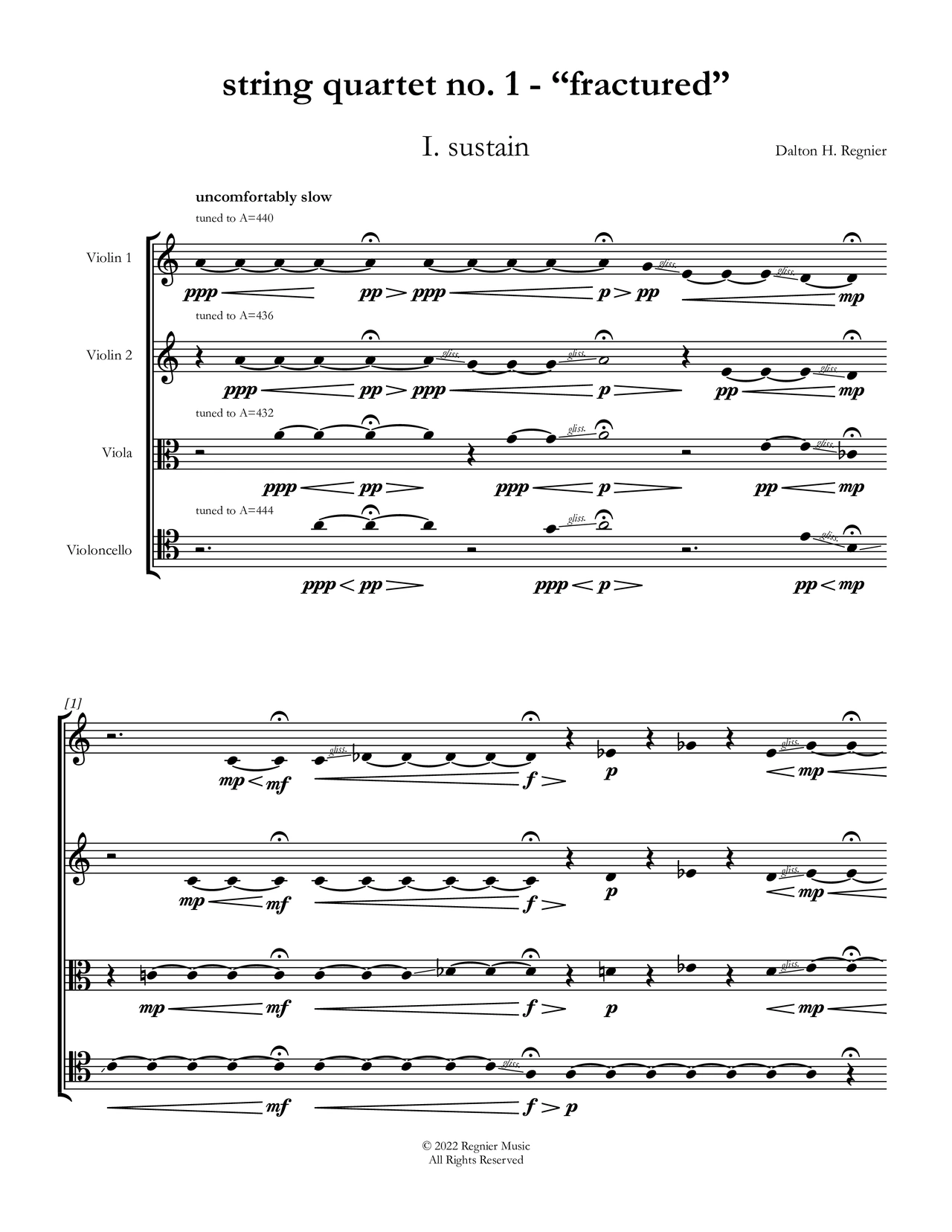 string quartet no. 1 - “fractured”

I. sustain

Dalton H. Regnier

uncomfortably slow

tuned to A=440

Violin 1

ppp pp ppp p pp gliss. gliss. mp

tuned to A=436

Violin 2

ppp pp ppp gliss. gliss. p pp gliss. mp

tuned to A=432

Viola

ppp pp ppp gliss. p pp gliss. mp

tuned to A=444

Violoncello

ppp pp ppp gliss. p pp gliss. mp

[1]

mp mf gliss. f p gliss. mp

mp mf f p gliss. mp

mp mf f p gliss. mp

mf gliss. f p

© 2022 Regnier Music
All Rights Reserved